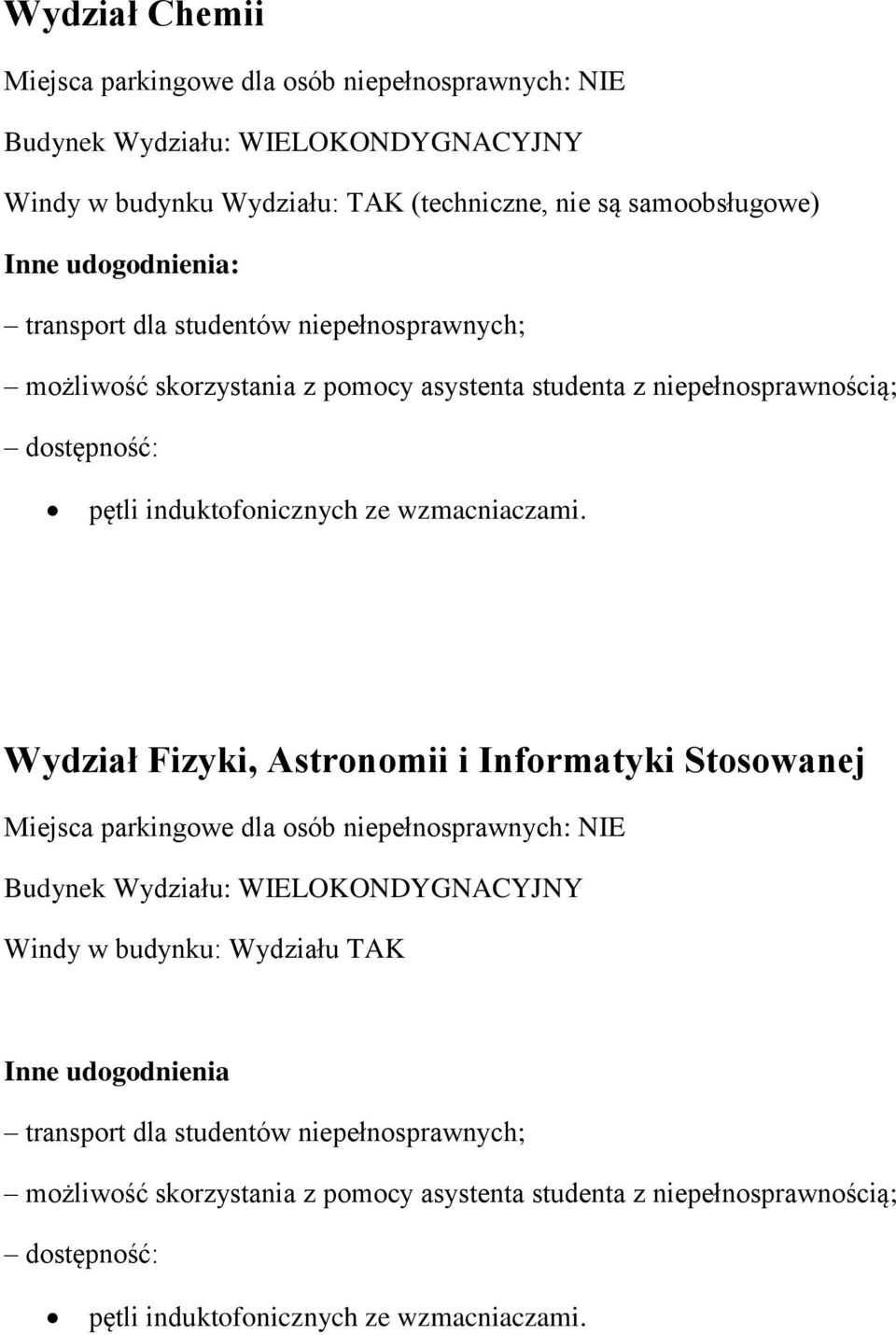 Wydział Chemii

Miejsca parkingowe dla osób niepełnosprawnych: NIE

Budynek Wydziału: WIELOKONDYGNACYJNY

Windy w budynku Wydziału: TAK (techniczne, nie są samoobsługowe)

Inne udogodnienia:

– transport dla studentów niepełnosprawnych;

– możliwość skorzystania z pomocy asystenta studenta z niepełnosprawnością;

– dostępność:

• pętli induktofonicznych ze wzmacniaczami.

Wydział Fizyki, Astronomii i Informatyki Stosowanej

Miejsca parkingowe dla osób niepełnosprawnych: NIE

Budynek Wydziału: WIELOKONDYGNACYJNY

Windy w budynku: Wydziału TAK

Inne udogodnienia

– transport dla studentów niepełnosprawnych;

– możliwość skorzystania z pomocy asystenta studenta z niepełnosprawnością;

– dostępność:

• pętli induktofonicznych ze wzmacniaczami.